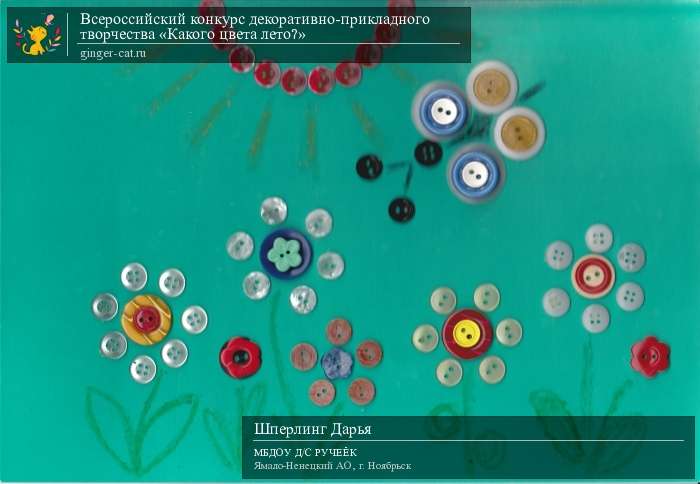 Всероссийский конкурс декоративно-прикладного творчества «Какого цвета лето?»
ginger-cat.ru

Шперлинг Дарья
МБДОУ Д/С РУЧЕЁК
Ямало-Ненецкий АО, г. Ноябрьск